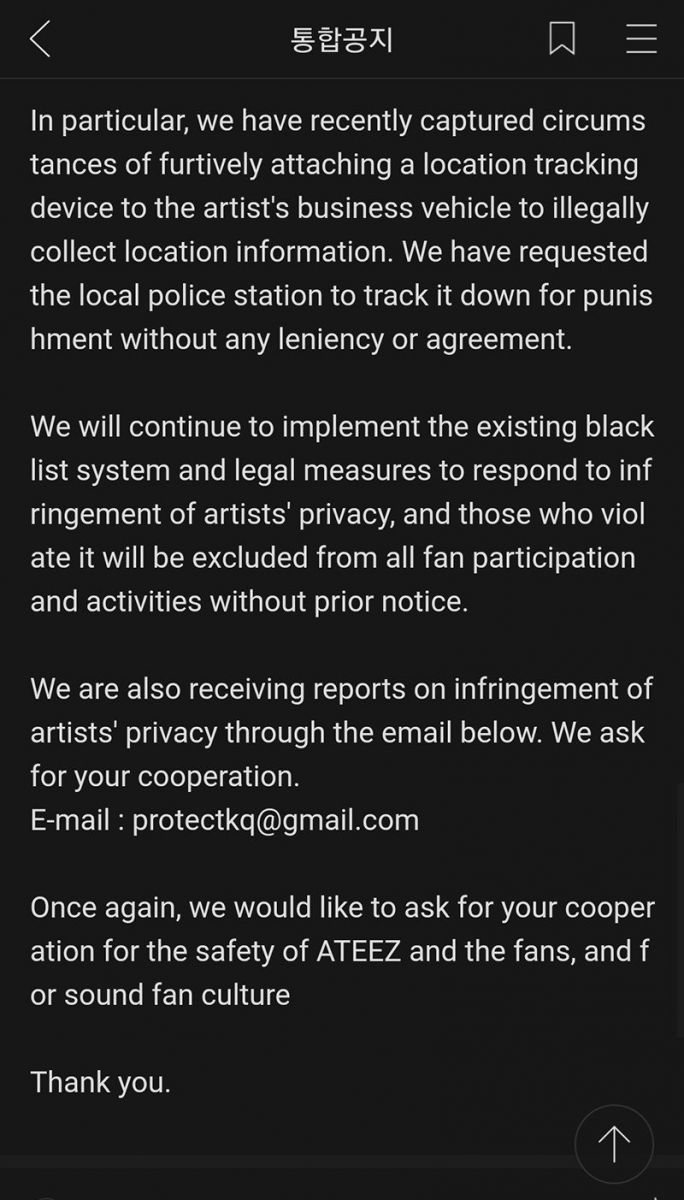 통합공지

In particular, we have recently captured circumstances of furtively attaching a location tracking device to the artist's business vehicle to illegally collect location information. We have requested the local police station to track it down for punishment without any leniency or agreement.

We will continue to implement the existing black list system and legal measures to respond to infringement of artists' privacy, and those who violate it will be excluded from all fan participation and activities without prior notice.

We are also receiving reports on infringement of artists' privacy through the email below. We ask for your cooperation.
E-mail : protectkq@gmail.com

Once again, we would like to ask for your cooperation for the safety of ATEEZ and the fans, and for sound fan culture

Thank you.